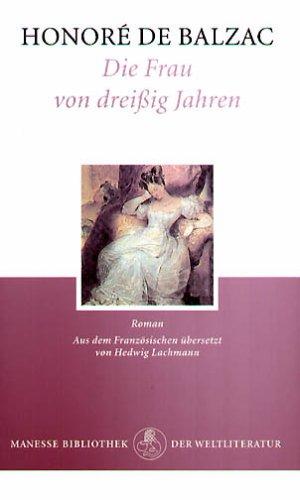 HONORÉ DE BALZAC
Die Frau von dreißig Jahren

Roman
Aus dem Französischen übersetzt von Hedwig Lachmann

MANESSE BIBLIOTHEK DER WELTLITERATUR